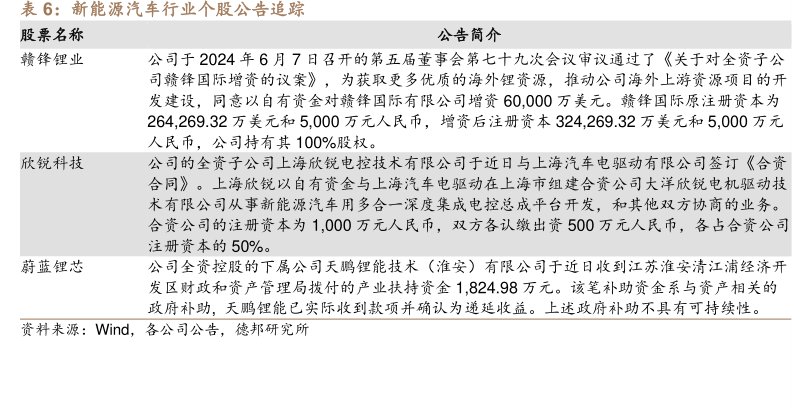 表 6：新能源汽车行业个股公告追踪

| 股票名称 | 公告简介 |
|---|---|
| 赣锋锂业 | 公司于 2024 年 6 月 7 日召开的第五届董事会第七十九次会议审议通过了《关于对全资子公司赣锋国际增资的议案》，为获取更多优质的海外锂资源，推动公司海外上游资源项目的开发建设，同意以自有资金对赣锋国际有限公司增资 60,000 万美元。赣锋国际原注册资本为 264,269.32 万美元和 5,000 万元人民币，增资后注册资本 324,269.32 万美元和 5,000 万元人民币，公司持有其 100%股权。 |
| 欣锐科技 | 公司的全资子公司上海欣锐电控技术有限公司于近日与上海汽车电驱动有限公司签订《合资合同》。上海欣锐以自有资金与上海汽车电驱动在上海市组建合资公司大洋欣锐电机驱动技术有限公司从事新能源汽车用多合一深度集成电控总成平台开发，和其他双方协商的业务。合资公司的注册资本为 1,000 万元人民币，双方各认缴出资 500 万元人民币，各占合资公司注册资本的 50%。 |
| 蔚蓝锂芯 | 公司全资控股的下属公司天鹏锂能技术（淮安）有限公司于近日收到江苏淮安清江浦经济开发区财政和资产管理局拨付的产业扶持资金 1,824.98 万元。该笔补助资金系与资产相关的政府补助，天鹏锂能已实际收到款项并确认为递延收益。上述政府补助不具有可持续性。 |

资料来源：Wind，各公司公告，德邦研究所